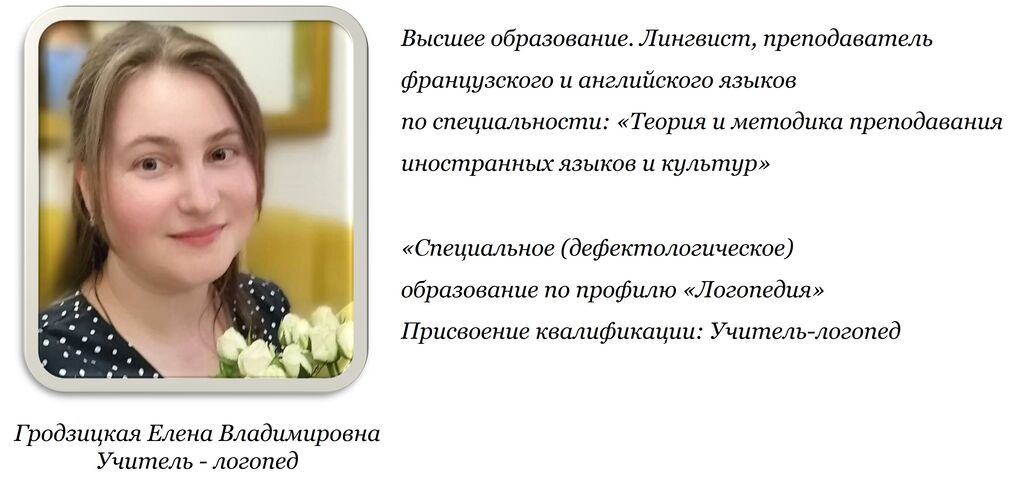 Высшее образование. Лингвист, преподаватель французского и английского языков по специальности: «Теория и методика преподавания иностранных языков и культур»

«Специальное (дефектологическое) образование по профилю «Логопедия»
Присвоение квалификации: Учитель-логопед

Гродзицкая Елена Владимировна
Учитель - логопед